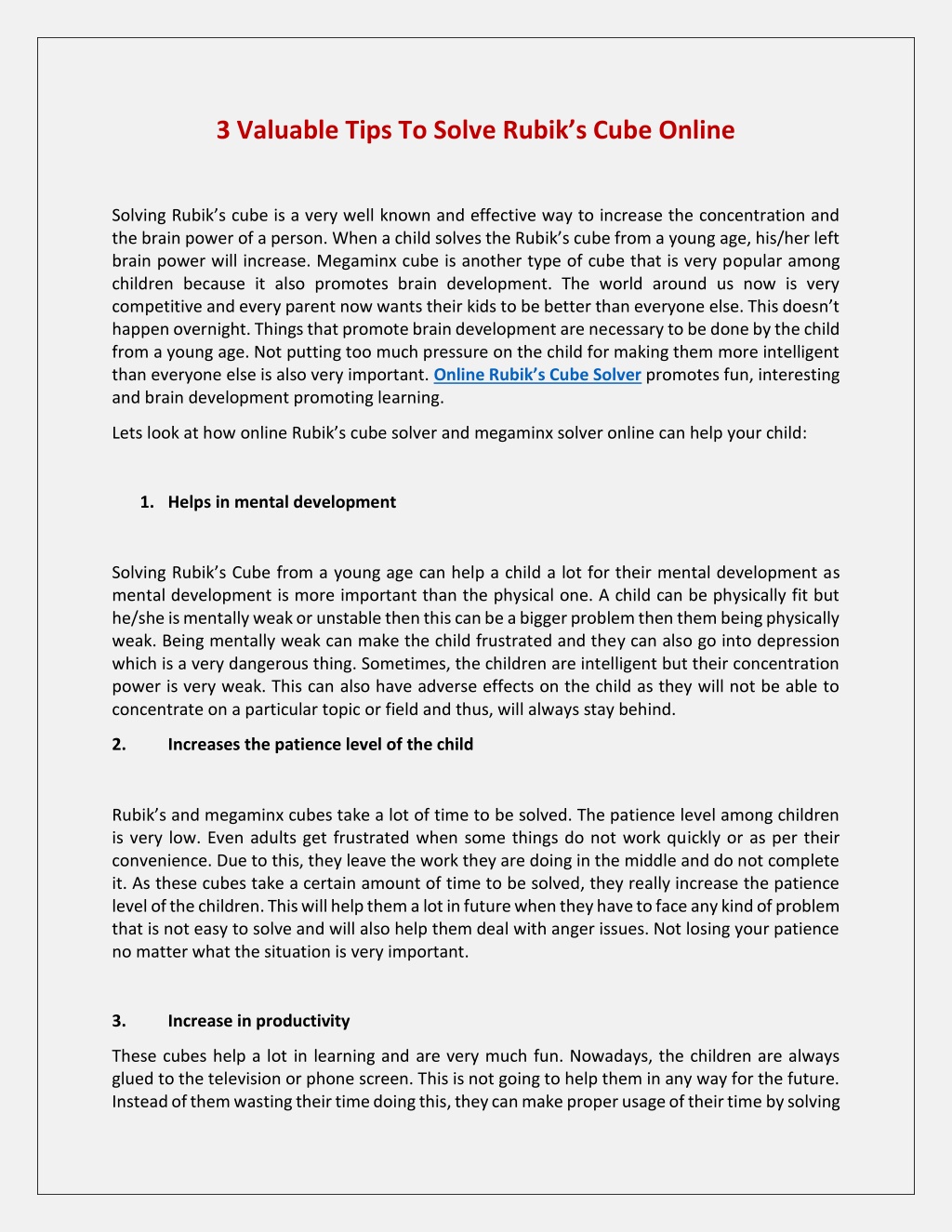 3 Valuable Tips To Solve Rubik's Cube Online

Solving Rubik's cube is a very well known and effective way to increase the concentration and the brain power of a person. When a child solves the Rubik's cube from a young age, his/her left brain power will increase. Megaminx cube is another type of cube that is very popular among children because it also promotes brain development. The world around us now is very competitive and every parent now wants their kids to be better than everyone else. This doesn't happen overnight. Things that promote brain development are necessary to be done by the child from a young age. Not putting too much pressure on the child for making them more intelligent than everyone else is also very important. Online Rubik's Cube Solver promotes fun, interesting and brain development promoting learning.

Lets look at how online Rubik's cube solver and megaminx solver online can help your child:

1. Helps in mental development

Solving Rubik's Cube from a young age can help a child a lot for their mental development as mental development is more important than the physical one. A child can be physically fit but he/she is mentally weak or unstable then this can be a bigger problem then them being physically weak. Being mentally weak can make the child frustrated and they can also go into depression which is a very dangerous thing. Sometimes, the children are intelligent but their concentration power is very weak. This can also have adverse effects on the child as they will not be able to concentrate on a particular topic or field and thus, will always stay behind.

2. Increases the patience level of the child

Rubik's and megaminx cubes take a lot of time to be solved. The patience level among children is very low. Even adults get frustrated when some things do not work quickly or as per their convenience. Due to this, they leave the work they are doing in the middle and do not complete it. As these cubes take a certain amount of time to be solved, they really increase the patience level of the children. This will help them a lot in future when they have to face any kind of problem that is not easy to solve and will also help them deal with anger issues. Not losing your patience no matter what the situation is very important.

3. Increase in productivity

These cubes help a lot in learning and are very much fun. Nowadays, the children are always glued to the television or phone screen. This is not going to help them in any way for the future. Instead of them wasting their time doing this, they can make proper usage of their time by solving